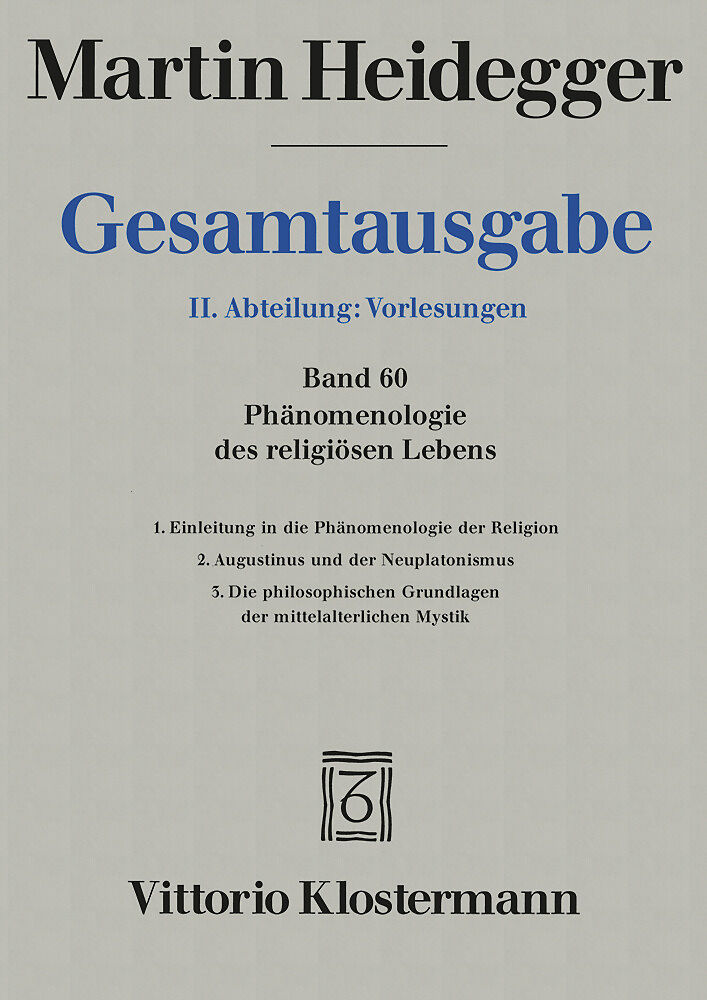 Martin Heidegger

Gesamtausgabe

II. Abteilung: Vorlesungen

Band 60
Phänomenologie
des religiösen Lebens

1. Einleitung in die Phänomenologie der Religion

2. Augustinus und der Neuplatonismus

3. Die philosophischen Grundlagen der mittelalterlichen Mystik

Vittorio Klostermann